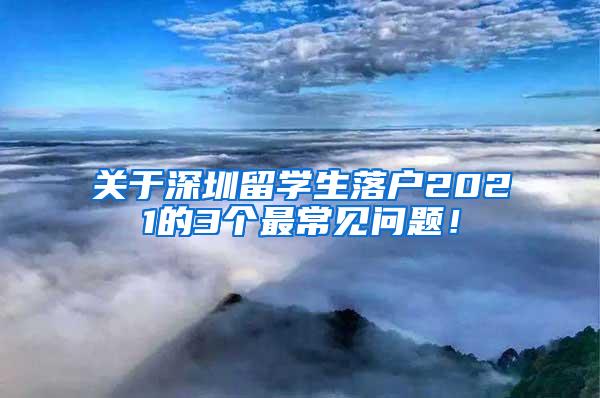 关于深圳留学生落户2021的3个最常见问题！